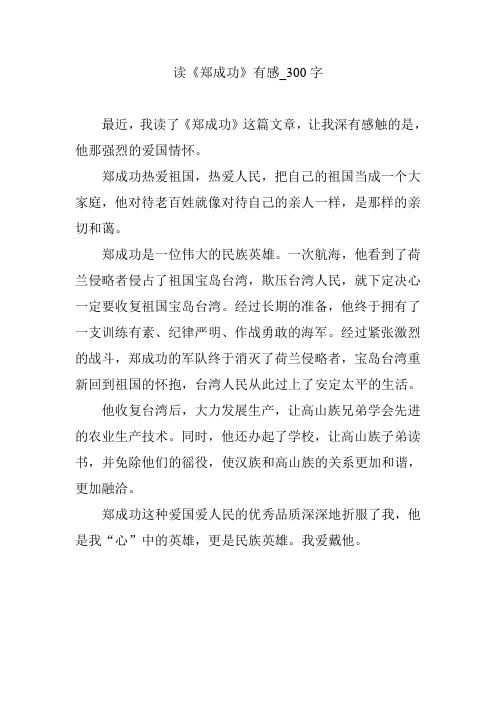 读《郑成功》有感_300 字

最近，我读了《郑成功》这篇文章，让我深有感触的是，他那强烈的爱国情怀。

郑成功热爱祖国，热爱人民，把自己的祖国当成一个大家庭，他对待老百姓就像对待自己的亲人一样，是那样的亲切和蔼。

郑成功是一位伟大的民族英雄。一次航海，他看到了荷兰侵略者侵占了祖国宝岛台湾，欺压台湾人民，就下定决心一定要收复祖国宝岛台湾。经过长期的准备，他终于拥有了一支训练有素、纪律严明、作战勇敢的海军。经过紧张激烈的战斗，郑成功的军队终于消灭了荷兰侵略者，宝岛台湾重新回到祖国的怀抱，台湾人民从此过上了安定太平的生活。

他收复台湾后，大力发展生产，让高山族兄弟学会先进的农业生产技术。同时，他还办起了学校，让高山族子弟读书，并免除他们的徭役，使汉族和高山族的关系更加和谐，更加融洽。

郑成功这种爱国爱人民的优秀品质深深地折服了我，他是我“心”中的英雄，更是民族英雄。我爱戴他。